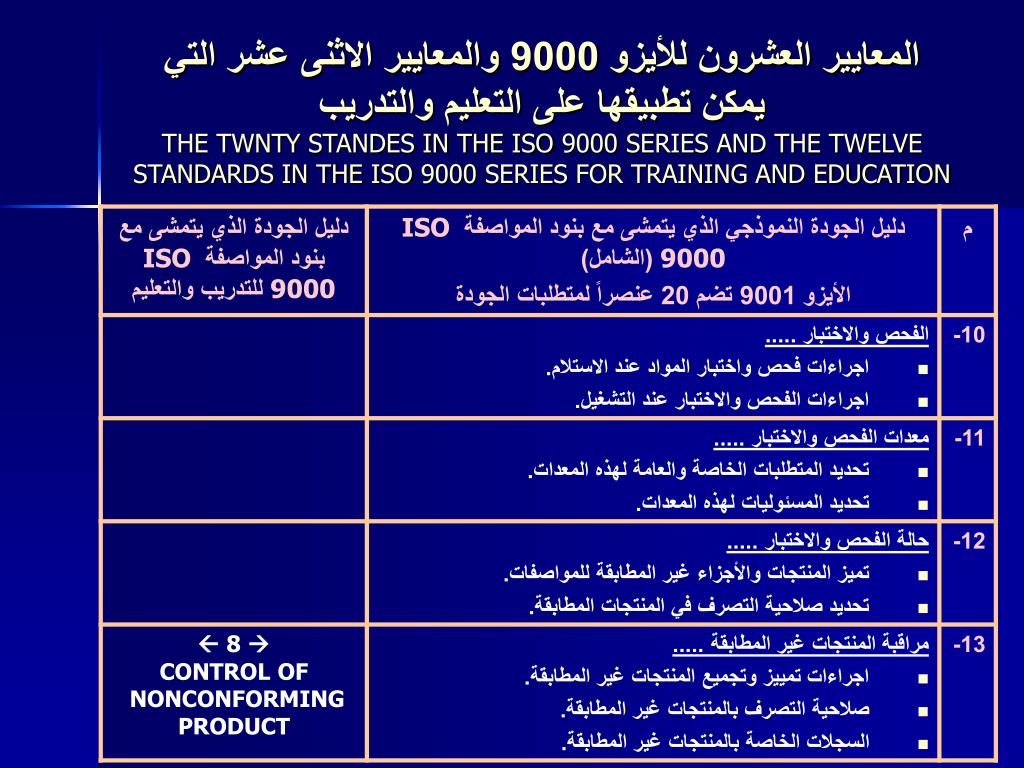 المعايير العشرون للأيزو 9000 والمعايير الاثنى عشر التي يمكن تطبيقها على التعليم والتدريب
THE TWNTY STANDES IN THE ISO 9000 SERIES AND THE TWELVE STANDARDS IN THE ISO 9000 SERIES FOR TRAINING AND EDUCATION

| م | دليل الجودة النموذجي الذي يتمشى مع بنود المواصفة ISO 9000 (الشامل) الأيزو 9001 تضم 20 عنصراً لمتطلبات الجودة | دليل الجودة الذي يتمشى مع بنود المواصفة ISO 9000 للتدريب والتعليم |
|---|---|---|
| -10 | الفحص والاختبار ..... ■ اجراءات فحص واختبار المواد عند الاستلام. ■ اجراءات الفحص والاختبار عند التشغيل. | |
| -11 | معدات الفحص والاختبار ..... ■ تحديد المتطلبات الخاصة والعامة لهذه المعدات. ■ تحديد المسئوليات لهذه المعدات. | |
| -12 | حالة الفحص والاختبار ..... ■ تميز المنتجات والأجزاء غير المطابقة للمواصفات. ■ تحديد صلاحية التصرف في المنتجات المطابقة. | |
| -13 | مراقبة المنتجات غير المطابقة ..... ■ اجراءات تمييز وتجميع المنتجات غير المطابقة. ■ صلاحية التصرف بالمنتجات غير المطابقة. ■ السجلات الخاصة بالمنتجات غير المطابقة. | ← 8 → CONTROL OF NONCONFORMING PRODUCT |